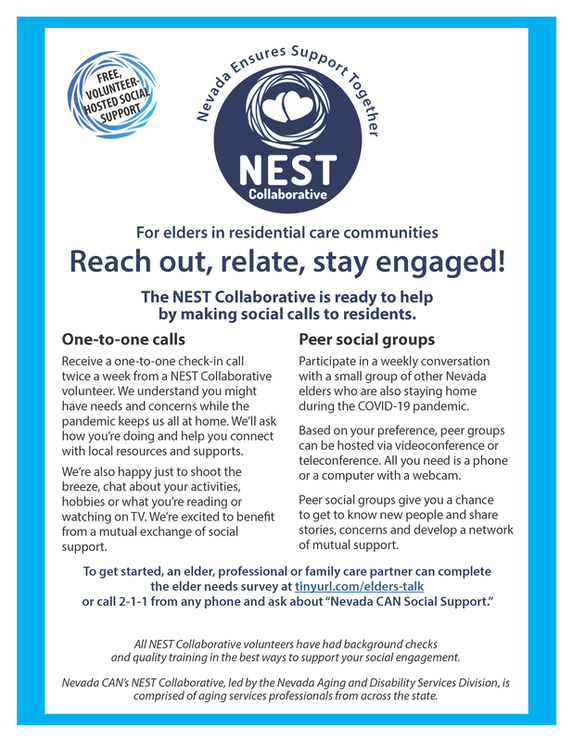 FREE, VOLUNTEER-HOSTED SOCIAL SUPPORT

Nevada Ensures Support Together

NEST
Collaborative

For elders in residential care communities

Reach out, relate, stay engaged!

The NEST Collaborative is ready to help by making social calls to residents.

One-to-one calls

Receive a one-to-one check-in call twice a week from a NEST Collaborative volunteer. We understand you might have needs and concerns while the pandemic keeps us all at home. We'll ask how you're doing and help you connect with local resources and supports.

We're also happy just to shoot the breeze, chat about your activities, hobbies or what you're reading or watching on TV. We're excited to benefit from a mutual exchange of social support.

Peer social groups

Participate in a weekly conversation with a small group of other Nevada elders who are also staying home during the COVID-19 pandemic.

Based on your preference, peer groups can be hosted via videoconference or teleconference. All you need is a phone or a computer with a webcam.

Peer social groups give you a chance to get to know new people and share stories, concerns and develop a network of mutual support.

To get started, an elder, professional or family care partner can complete the elder needs survey at tinyurl.com/elders-talk or call 2-1-1 from any phone and ask about "Nevada CAN Social Support."

All NEST Collaborative volunteers have had background checks and quality training in the best ways to support your social engagement.

Nevada CAN's NEST Collaborative, led by the Nevada Aging and Disability Services Division, is comprised of aging services professionals from across the state.